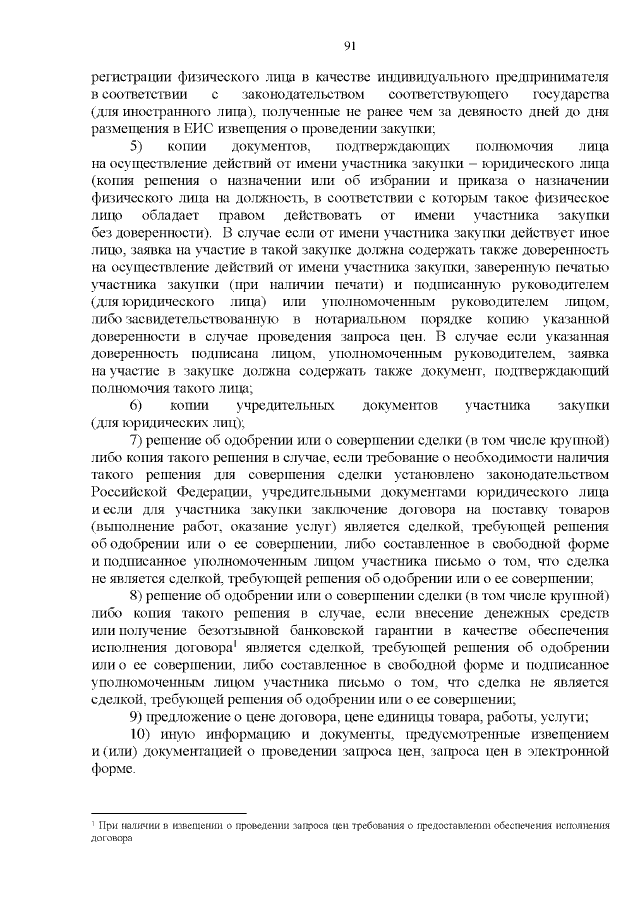 91

регистрации физического лица в качестве индивидуального предпринимателя в соответствии с законодательством соответствующего государства (для иностранного лица), полученные не ранее чем за девяносто дней до дня размещения в ЕИС извещения о проведении закупки;

5) копии документов, подтверждающих полномочия лица на осуществление действий от имени участника закупки – юридического лица (копия решения о назначении или об избрании и приказа о назначении физического лица на должность, в соответствии с которым такое физическое лицо обладает правом действовать от имени участника закупки без доверенности). В случае если от имени участника закупки действует иное лицо, заявка на участие в такой закупке должна содержать также доверенность на осуществление действий от имени участника закупки, заверенную печатью участника закупки (при наличии печати) и подписанную руководителем (для юридического лица) или уполномоченным руководителем лицом, либо засвидетельствованную в нотариальном порядке копию указанной доверенности в случае проведения запроса цен. В случае если указанная доверенность подписана лицом, уполномоченным руководителем, заявка на участие в закупке должна содержать также документ, подтверждающий полномочия такого лица;

6) копии учредительных документов участника закупки (для юридических лиц);

7) решение об одобрении или о совершении сделки (в том числе крупной) либо копия такого решения в случае, если требование о необходимости наличия такого решения для совершения сделки установлено законодательством Российской Федерации, учредительными документами юридического лица и если для участника закупки заключение договора на поставку товаров (выполнение работ, оказание услуг) является сделкой, требующей решения об одобрении или о ее совершении, либо составленное в свободной форме и подписанное уполномоченным лицом участника письмо о том, что сделка не является сделкой, требующей решения об одобрении или о ее совершении;

8) решение об одобрении или о совершении сделки (в том числе крупной) либо копия такого решения в случае, если внесение денежных средств или получение безотзывной банковской гарантии в качестве обеспечения исполнения договора$^1$ является сделкой, требующей решения об одобрении или о ее совершении, либо составленное в свободной форме и подписанное уполномоченным лицом участника письмо о том, что сделка не является сделкой, требующей решения об одобрении или о ее совершении;

9) предложение о цене договора, цене единицы товара, работы, услуги;

10) иную информацию и документы, предусмотренные извещением и (или) документацией о проведении запроса цен, запроса цен в электронной форме.

$^1$ При наличии в извещении о проведении запроса цен требования о предоставлении обеспечения исполнения договора